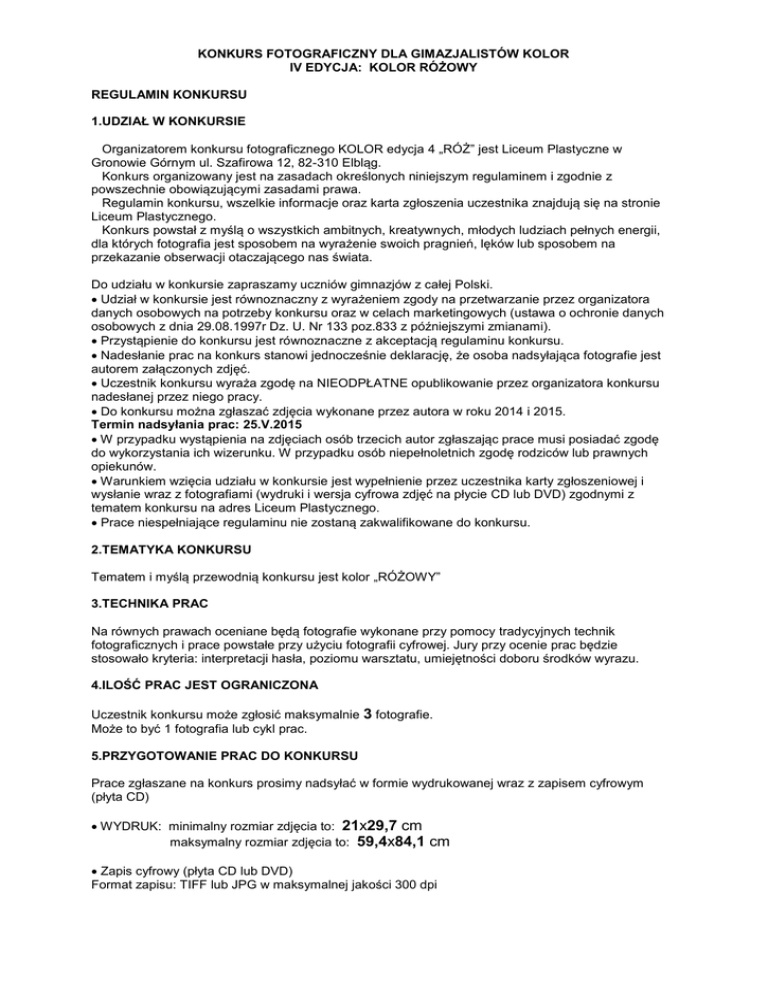 KONKURS FOTOGRAFICZNY DLA GIMAZJALISTÓW KOLOR
IV EDYCJA: KOLOR RÓŻOWY

REGULAMIN KONKURSU

1.UDZIAŁ W KONKURSIE

Organizatorem konkursu fotograficznego KOLOR edycja 4 „RÓŻ" jest Liceum Plastyczne w Gronowie Górnym ul. Szafirowa 12, 82-310 Elbląg.
Konkurs organizowany jest na zasadach określonych niniejszym regulaminem i zgodnie z powszechnie obowiązującymi zasadami prawa.
Regulamin konkursu, wszelkie informacje oraz karta zgłoszenia uczestnika znajdują się na stronie Liceum Plastycznego.
Konkurs powstał z myślą o wszystkich ambitnych, kreatywnych, młodych ludziach pełnych energii, dla których fotografia jest sposobem na wyrażenie swoich pragnień, lęków lub sposobem na przekazanie obserwacji otaczającego nas świata.

Do udziału w konkursie zapraszamy uczniów gimnazjów z całej Polski.
• Udział w konkursie jest równoznaczny z wyrażeniem zgody na przetwarzanie przez organizatora danych osobowych na potrzeby konkursu oraz w celach marketingowych (ustawa o ochronie danych osobowych z dnia 29.08.1997r Dz. U. Nr 133 poz.833 z późniejszymi zmianami).
• Przystąpienie do konkursu jest równoznaczne z akceptacją regulaminu konkursu.
• Nadesłanie prac na konkurs stanowi jednocześnie deklarację, że osoba nadsyłająca fotografie jest autorem załączonych zdjęć.
• Uczestnik konkursu wyraża zgodę na NIEODPŁATNE opublikowanie przez organizatora konkursu nadesłanej przez niego pracy.
• Do konkursu można zgłaszać zdjęcia wykonane przez autora w roku 2014 i 2015.
Termin nadsyłania prac: 25.V.2015
• W przypadku wystąpienia na zdjęciach osób trzecich autor zgłaszając prace musi posiadać zgodę do wykorzystania ich wizerunku. W przypadku osób niepełnoletnich zgodę rodziców lub prawnych opiekunów.
• Warunkiem wzięcia udziału w konkursie jest wypełnienie przez uczestnika karty zgłoszeniowej i wysłanie wraz z fotografiami (wydruki i wersja cyfrowa zdjęć na płycie CD lub DVD) zgodnymi z tematem konkursu na adres Liceum Plastycznego.
• Prace niespełniające regulaminu nie zostaną zakwalifikowane do konkursu.

2.TEMATYKA KONKURSU

Tematem i myślą przewodnią konkursu jest kolor „RÓŻOWY"

3.TECHNIKA PRAC

Na równych prawach oceniane będą fotografie wykonane przy pomocy tradycyjnych technik fotograficznych i prace powstałe przy użyciu fotografii cyfrowej. Jury przy ocenie prac będzie stosowało kryteria: interpretacji hasła, poziomu warsztatu, umiejętności doboru środków wyrazu.

4.ILOŚĆ PRAC JEST OGRANICZONA

Uczestnik konkursu może zgłosić maksymalnie 3 fotografie.
Może to być 1 fotografia lub cykl prac.

5.PRZYGOTOWANIE PRAC DO KONKURSU

Prace zgłaszane na konkurs prosimy nadsyłać w formie wydrukowanej wraz z zapisem cyfrowym (płyta CD)

• WYDRUK: minimalny rozmiar zdjęcia to: 21x29,7 cm
maksymalny rozmiar zdjęcia to: 59,4x84,1 cm

• Zapis cyfrowy (płyta CD lub DVD)
Format zapisu: TIFF lub JPG w maksymalnej jakości 300 dpi